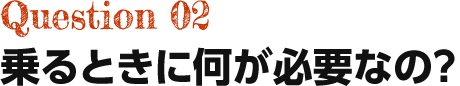 Question 02
乗るときに何が必要なの?